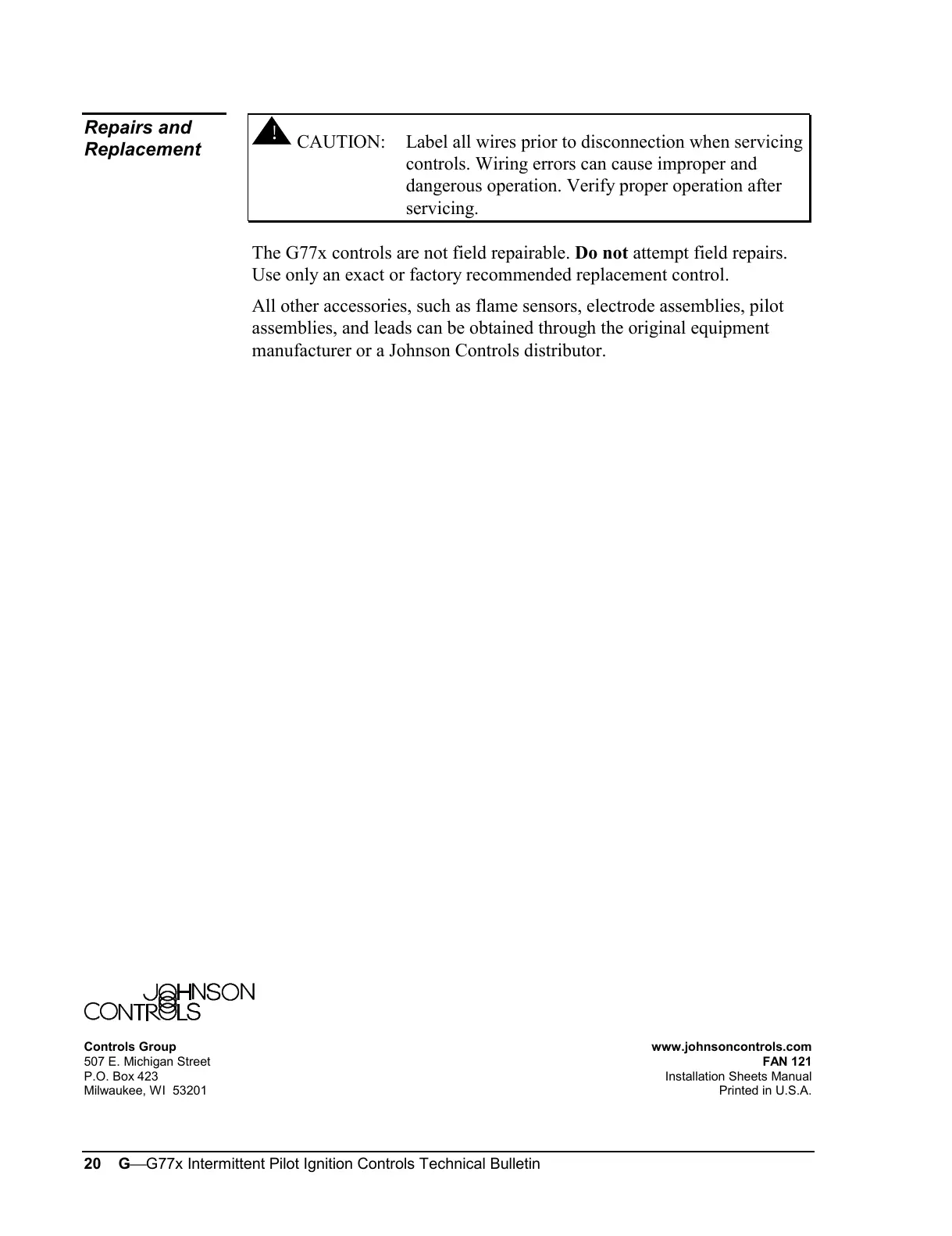 Repairs and Replacement

! CAUTION: Label all wires prior to disconnection when servicing controls. Wiring errors can cause improper and dangerous operation. Verify proper operation after servicing.

The G77x controls are not field repairable. Do not attempt field repairs. Use only an exact or factory recommended replacement control.

All other accessories, such as flame sensors, electrode assemblies, pilot assemblies, and leads can be obtained through the original equipment manufacturer or a Johnson Controls distributor.

JOHNSON CONTROLS

Controls Group
507 E. Michigan Street
P.O. Box 423
Milwaukee, WI 53201

www.johnsoncontrols.com
FAN 121
Installation Sheets Manual
Printed in U.S.A.

20 G—G77x Intermittent Pilot Ignition Controls Technical Bulletin